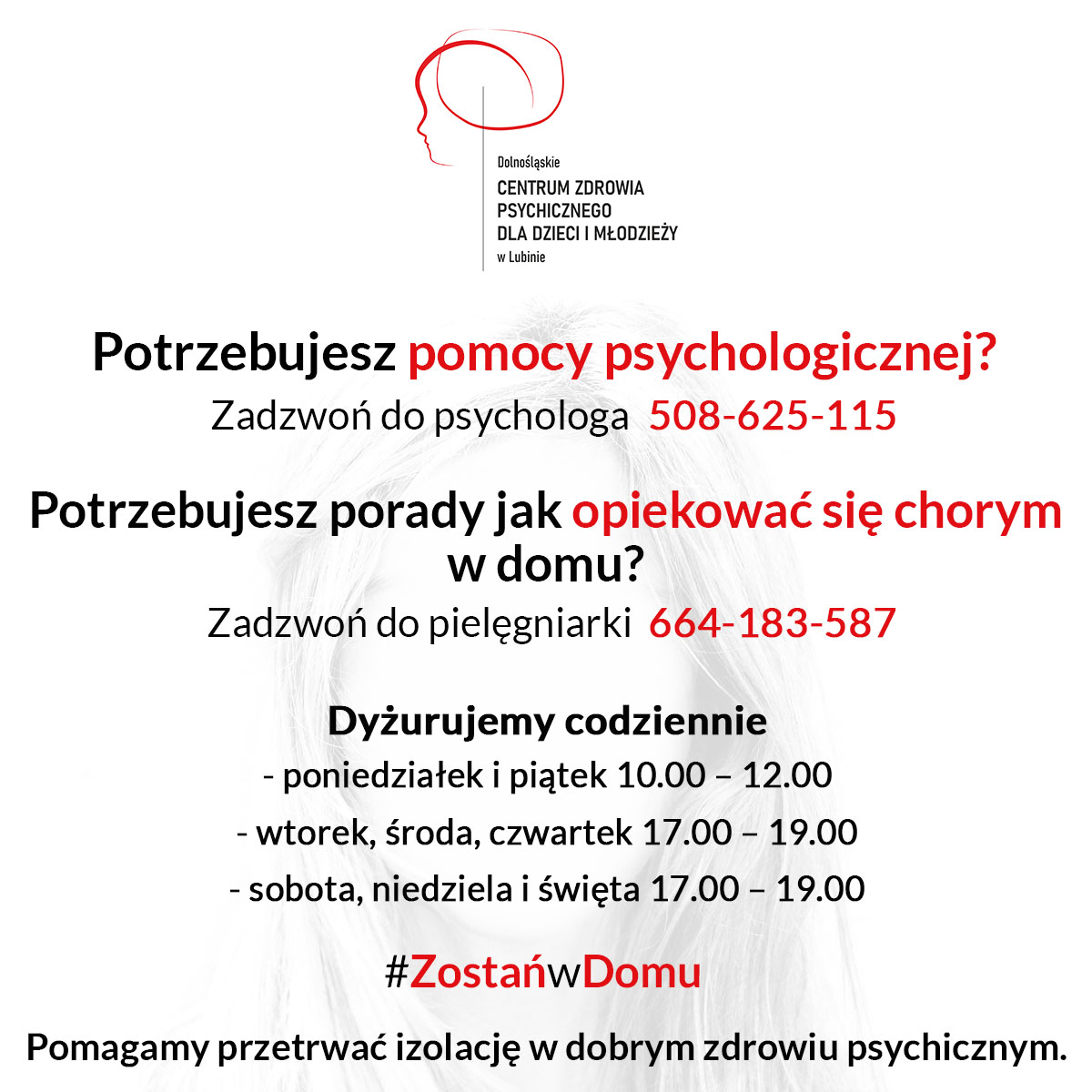 Dolnośląskie
CENTRUM ZDROWIA PSYCHICZNEGO DLA DZIECI I MŁODZIEŻY
w Lubinie

Potrzebujesz pomocy psychologicznej?
Zadzwoń do psychologa 508-625-115

Potrzebujesz porady jak opiekować się chorym w domu?
Zadzwoń do pielęgniarki 664-183-587

Dyżurujemy codziennie
- poniedziałek i piątek 10.00 – 12.00
- wtorek, środa, czwartek 17.00 – 19.00
- sobota, niedziela i święta 17.00 – 19.00

#ZostańwDomu

Pomagamy przetrwać izolację w dobrym zdrowiu psychicznym.